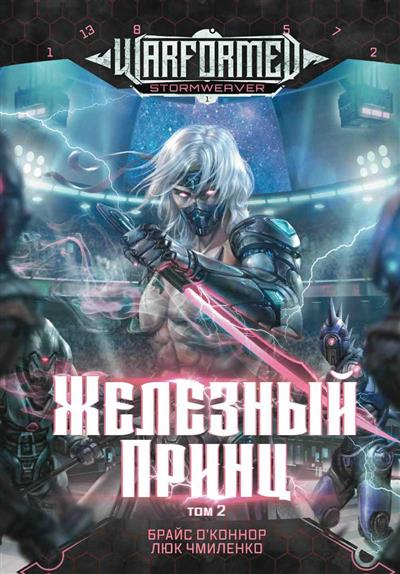 1 13 8 5 7 2

WARFORMED
STORMWEAVER
1

ЖЕЛЕЗНЫЙ ПРИНЦ
ТОМ 2

БРАЙС О'КОННОР
ЛЮК ЧМИЛЕНКО